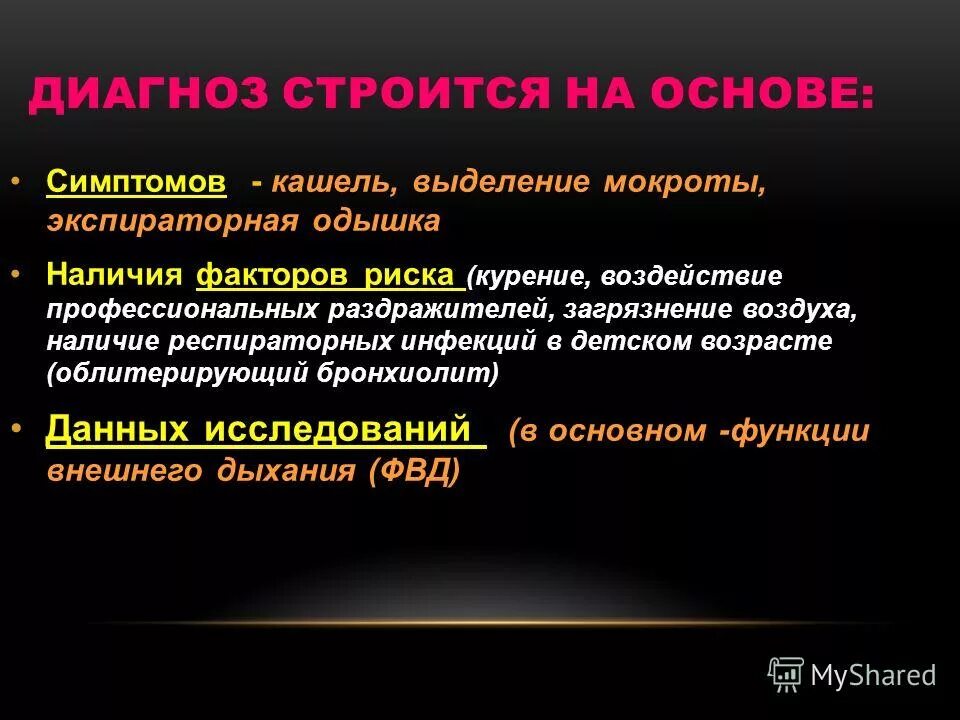 ДИАГНОЗ СТРОИТСЯ НА ОСНОВЕ:

• Симптомов - кашель, выделение мокроты, экспираторная одышка

• Наличия факторов риска (курение, воздействие профессиональных раздражителей, загрязнение воздуха, наличие респираторных инфекций в детском возрасте (облитерирующий бронхиолит)

• Данных исследований (в основном -функции внешнего дыхания (ФВД)

MyShared